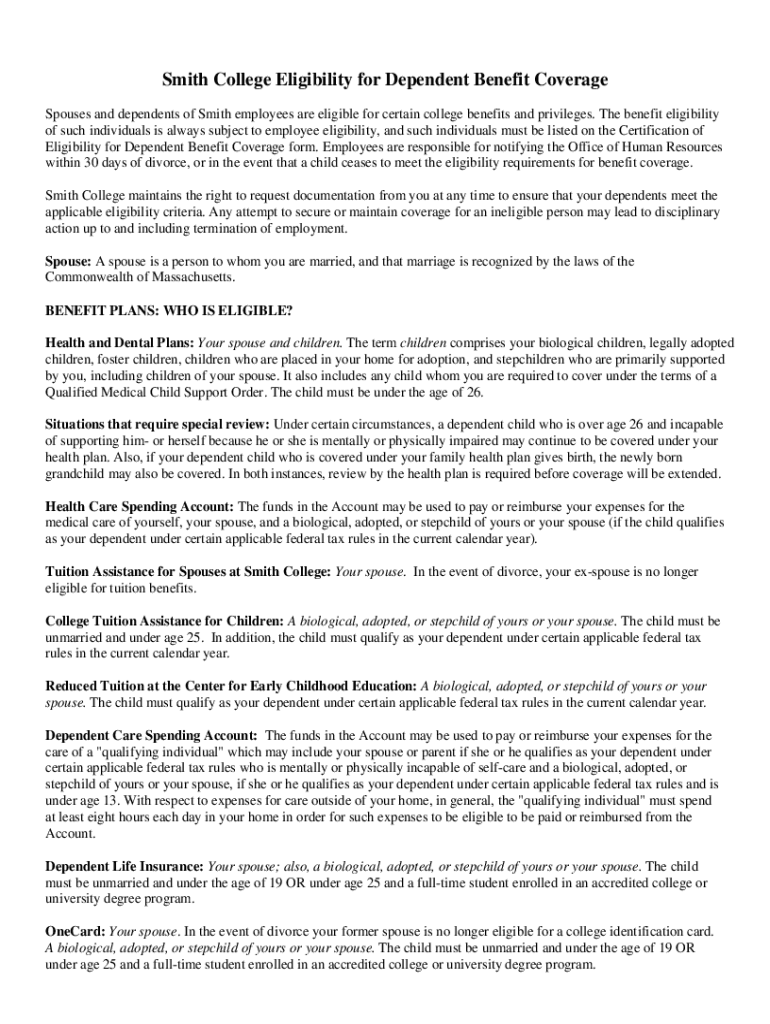 Smith College Eligibility for Dependent Benefit Coverage

Spouses and dependents of Smith employees are eligible for certain college benefits and privileges. The benefit eligibility of such individuals is always subject to employee eligibility, and such individuals must be listed on the Certification of Eligibility for Dependent Benefit Coverage form. Employees are responsible for notifying the Office of Human Resources within 30 days of divorce, or in the event that a child ceases to meet the eligibility requirements for benefit coverage.

Smith College maintains the right to request documentation from you at any time to ensure that your dependents meet the applicable eligibility criteria. Any attempt to secure or maintain coverage for an ineligible person may lead to disciplinary action up to and including termination of employment.

Spouse: A spouse is a person to whom you are married, and that marriage is recognized by the laws of the Commonwealth of Massachusetts.

BENEFIT PLANS: WHO IS ELIGIBLE?

Health and Dental Plans: Your spouse and children. The term children comprises your biological children, legally adopted children, foster children, children who are placed in your home for adoption, and stepchildren who are primarily supported by you, including children of your spouse. It also includes any child whom you are required to cover under the terms of a Qualified Medical Child Support Order. The child must be under the age of 26.

Situations that require special review: Under certain circumstances, a dependent child who is over age 26 and incapable of supporting him- or herself because he or she is mentally or physically impaired may continue to be covered under your health plan. Also, if your dependent child who is covered under your family health plan gives birth, the newly born grandchild may also be covered. In both instances, review by the health plan is required before coverage will be extended.

Health Care Spending Account: The funds in the Account may be used to pay or reimburse your expenses for the medical care of yourself, your spouse, and a biological, adopted, or stepchild of yours or your spouse (if the child qualifies as your dependent under certain applicable federal tax rules in the current calendar year).

Tuition Assistance for Spouses at Smith College: Your spouse. In the event of divorce, your ex-spouse is no longer eligible for tuition benefits.

College Tuition Assistance for Children: A biological, adopted, or stepchild of yours or your spouse. The child must be unmarried and under age 25. In addition, the child must qualify as your dependent under certain applicable federal tax rules in the current calendar year.

Reduced Tuition at the Center for Early Childhood Education: A biological, adopted, or stepchild of yours or your spouse. The child must qualify as your dependent under certain applicable federal tax rules in the current calendar year.

Dependent Care Spending Account: The funds in the Account may be used to pay or reimburse your expenses for the care of a "qualifying individual" which may include your spouse or parent if she or he qualifies as your dependent under certain applicable federal tax rules who is mentally or physically incapable of self-care and a biological, adopted, or stepchild of yours or your spouse, if she or he qualifies as your dependent under certain applicable federal tax rules and is under age 13. With respect to expenses for care outside of your home, in general, the "qualifying individual" must spend at least eight hours each day in your home in order for such expenses to be eligible to be paid or reimbursed from the Account.

Dependent Life Insurance: Your spouse; also, a biological, adopted, or stepchild of yours or your spouse. The child must be unmarried and under the age of 19 OR under age 25 and a full-time student enrolled in an accredited college or university degree program.

OneCard: Your spouse. In the event of divorce your former spouse is no longer eligible for a college identification card. A biological, adopted, or stepchild of yours or your spouse. The child must be unmarried and under the age of 19 OR under age 25 and a full-time student enrolled in an accredited college or university degree program.